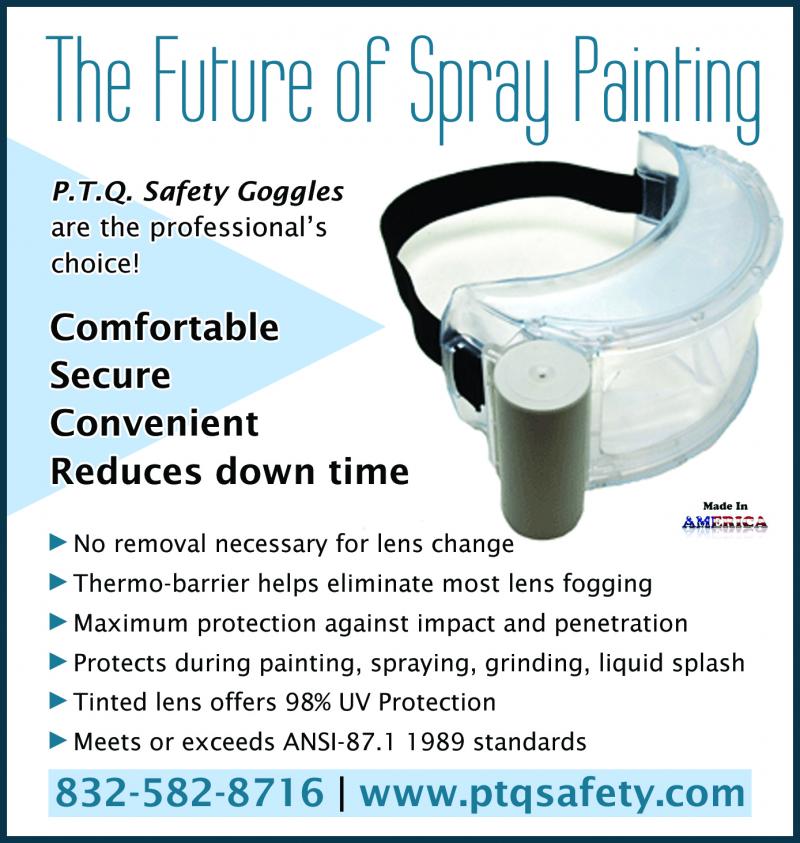 The Future of Spray Painting

P.T.Q. Safety Goggles are the professional's choice!

Comfortable
Secure
Convenient
Reduces down time

Made In AMERICA

► No removal necessary for lens change
► Thermo-barrier helps eliminate most lens fogging
► Maximum protection against impact and penetration
► Protects during painting, spraying, grinding, liquid splash
► Tinted lens offers 98% UV Protection
► Meets or exceeds ANSI-87.1 1989 standards

832-582-8716 | www.ptqsafety.com